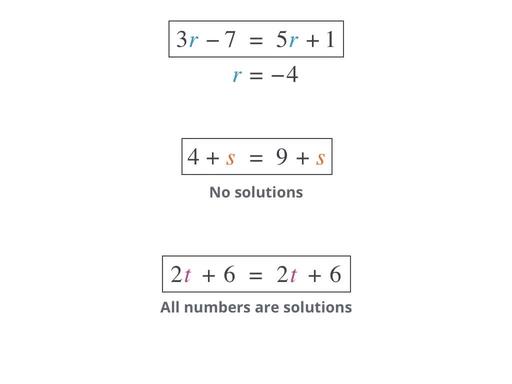 $3r - 7 = 5r + 1$

$r = -4$

$4 + s = 9 + s$

No solutions

$2t + 6 = 2t + 6$

All numbers are solutions